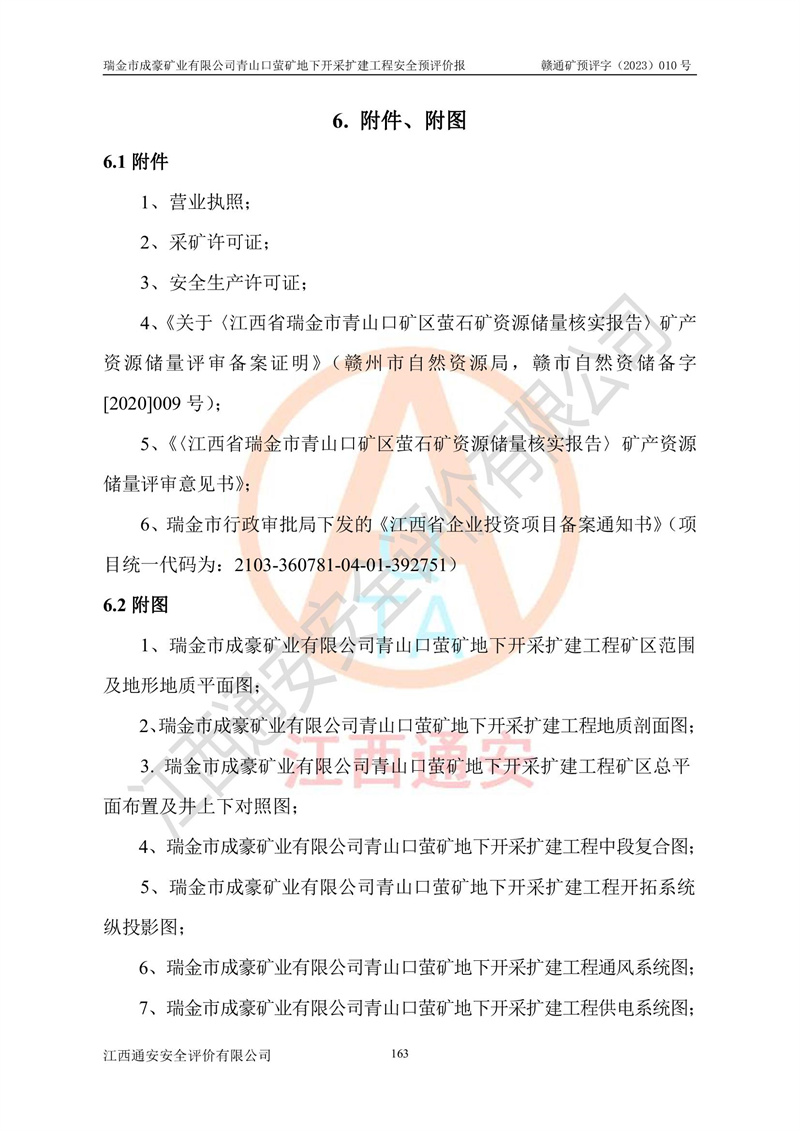 瑞金市成豪矿业有限公司青山口萤矿地下开采扩建工程安全预评价报　　赣通矿预评字（2023）010 号

6. 附件、附图

6.1 附件

1、营业执照；

2、采矿许可证；

3、安全生产许可证；

4、《关于〈江西省瑞金市青山口矿区萤石矿资源储量核实报告〉矿产资源储量评审备案证明》（赣州市自然资源局，赣市自然资储备字[2020]009 号）；

5、《〈江西省瑞金市青山口矿区萤石矿资源储量核实报告〉矿产资源储量评审意见书》；

6、瑞金市行政审批局下发的《江西省企业投资项目备案通知书》（项目统一代码为：2103-360781-04-01-392751）

6.2 附图

1、瑞金市成豪矿业有限公司青山口萤矿地下开采扩建工程矿区范围及地形地质平面图；

2、瑞金市成豪矿业有限公司青山口萤矿地下开采扩建工程地质剖面图；

3. 瑞金市成豪矿业有限公司青山口萤矿地下开采扩建工程矿区总平面布置及井上下对照图；

4、瑞金市成豪矿业有限公司青山口萤矿地下开采扩建工程中段复合图；

5、瑞金市成豪矿业有限公司青山口萤矿地下开采扩建工程开拓系统纵投影图；

6、瑞金市成豪矿业有限公司青山口萤矿地下开采扩建工程通风系统图；

7、瑞金市成豪矿业有限公司青山口萤矿地下开采扩建工程供电系统图；

江西通安安全评价有限公司　　163

江西通安安全评价有限公司
江西通安